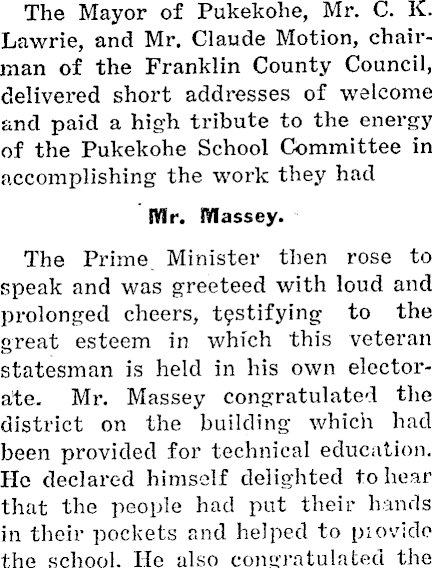 The Mayor of Pukekohe, Mr. C. K. Lawrie, and Mr. Claude Motion, chairman of the Franklin County Council, delivered short addresses of welcome and paid a high tribute to the energy of the Pukekohe School Committee in accomplishing the work they had

Mr. Massey.

The Prime Minister then rose to speak and was greeteed with loud and prolonged cheers, testifying to the great esteem in which this veteran statesman is held in his own electorate. Mr. Massey congratulated the district on the building which had been provided for technical education. He declared himself delighted to hear that the people had put their hands in their pockets and helped to provide the school. He also congratulated the